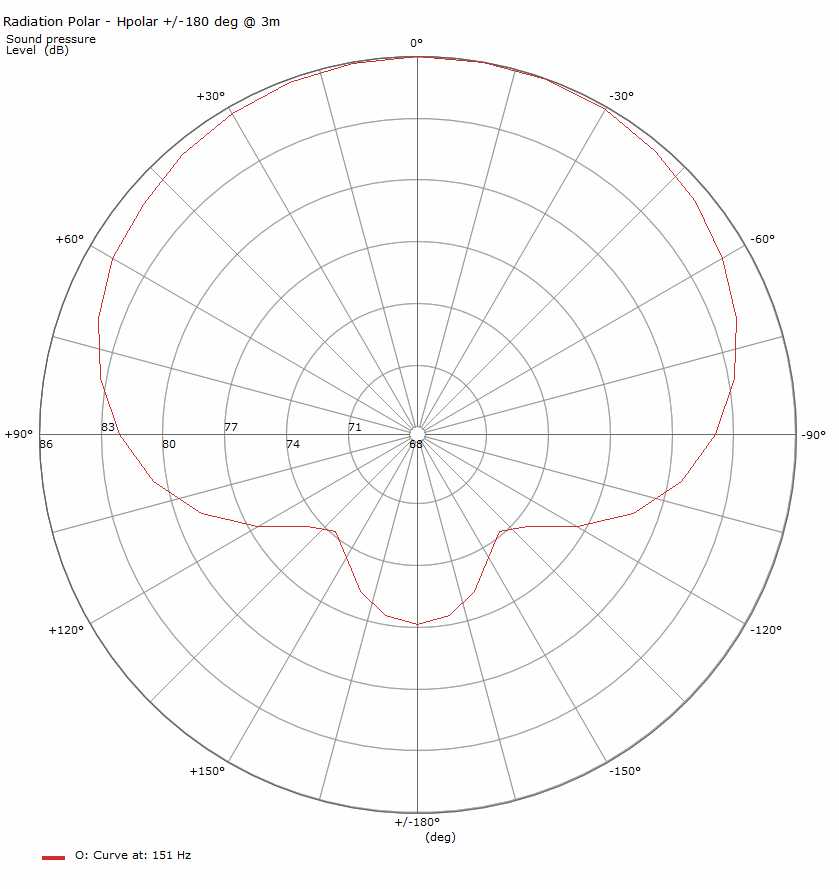 Radiation Polar - Hpolar +/-180 deg @ 3m

Sound pressure Level (dB)

0°

+30°

-30°

+60°

-60°

+90°

-90°

86

83

80

77

74

71

68

+120°

-120°

+150°

-150°

+/-180°

(deg)

O: Curve at: 151 Hz